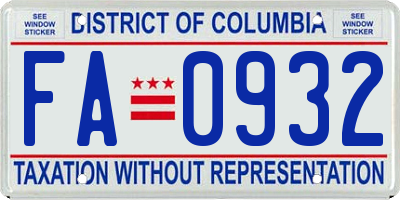 SEE WINDOW STICKER

DISTRICT OF COLUMBIA

SEE WINDOW STICKER

FA 0932

TAXATION WITHOUT REPRESENTATION